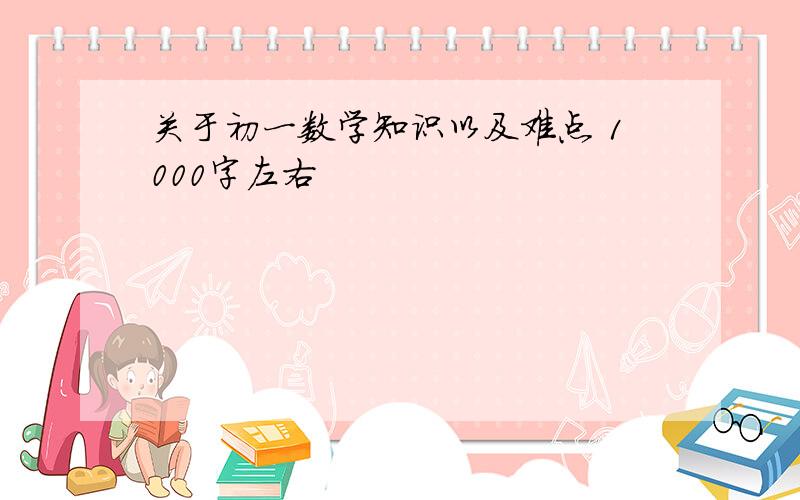 关于初一数学知识以及难点 1000字左右